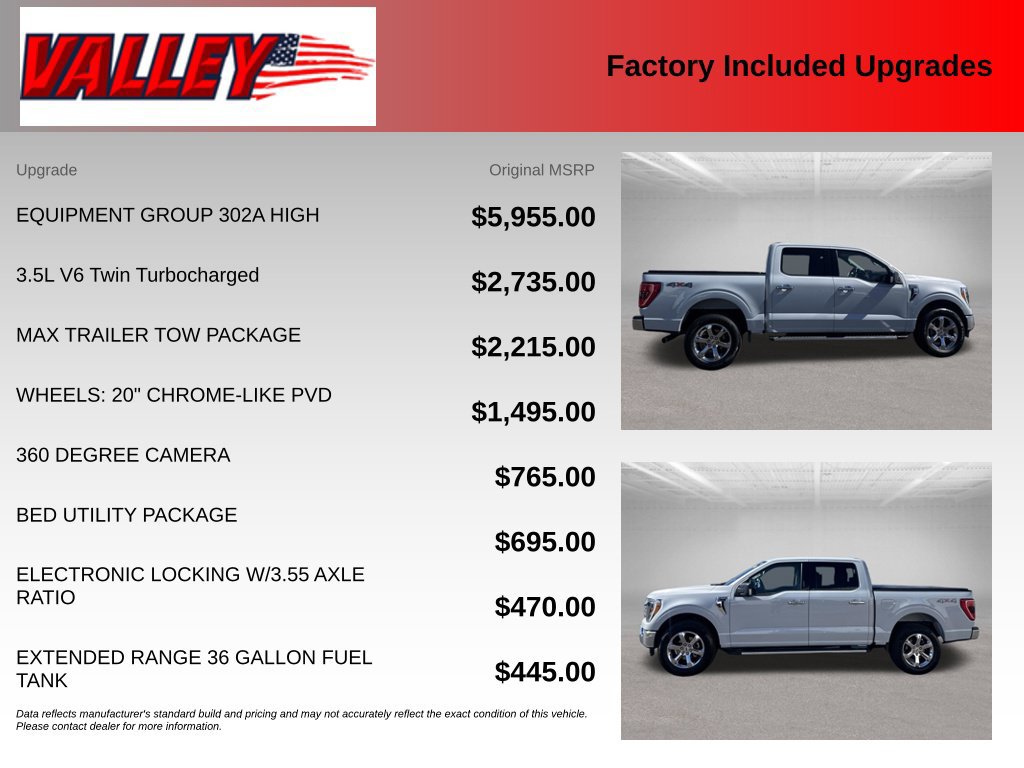 VALLEY

Factory Included Upgrades

| Upgrade | Original MSRP |
|---|---|
| EQUIPMENT GROUP 302A HIGH | $5,955.00 |
| 3.5L V6 Twin Turbocharged | $2,735.00 |
| MAX TRAILER TOW PACKAGE | $2,215.00 |
| WHEELS: 20" CHROME-LIKE PVD | $1,495.00 |
| 360 DEGREE CAMERA | $765.00 |
| BED UTILITY PACKAGE | $695.00 |
| ELECTRONIC LOCKING W/3.55 AXLE RATIO | $470.00 |
| EXTENDED RANGE 36 GALLON FUEL TANK | $445.00 |

Data reflects manufacturer's standard build and pricing and may not accurately reflect the exact condition of this vehicle. Please contact dealer for more information.

4X4

4X4